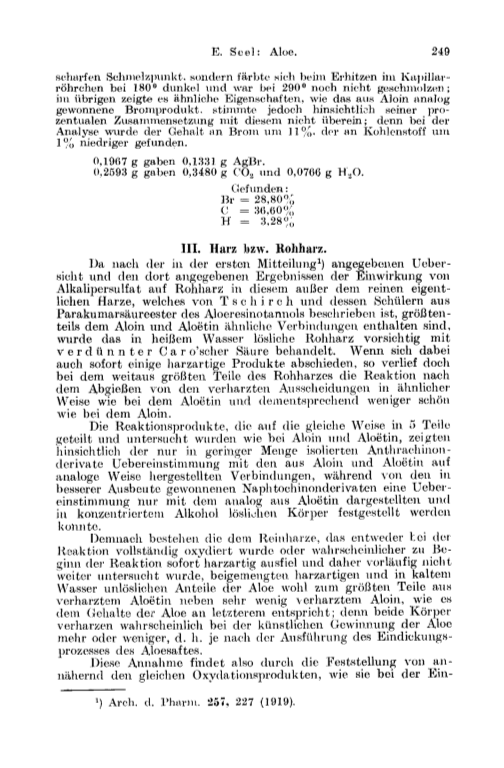 E. Seel: Aloe. 249

scharfen Schmelzpunkt, sondern färbte sich beim Erhitzen im Kapillarröhrchen bei 180° dunkel und war bei 290° noch nicht geschmolzen; im übrigen zeigte es ähnliche Eigenschaften, wie das aus Aloin analog gewonnene Bromprodukt, stimmte jedoch hinsichtlich seiner prozentualen Zusammensetzung mit diesem nicht überein; denn bei der Analyse wurde der Gehalt an Brom um 11%, der an Kohlenstoff um 1% niedriger gefunden.

0,1967 g gaben 0,1331 g AgBr.
0,2593 g gaben 0,3480 g $CO_2$ und 0,0766 g $H_2O$.

Gefunden:
Br = 28,80%
C = 36,60%
H = 3,28%

III. Harz bzw. Rohharz.

Da nach der in der ersten Mitteilung¹) angegebenen Uebersicht und den dort angegebenen Ergebnissen der Einwirkung von Alkalipersulfat auf Rohharz in diesem außer dem reinen eigentlichen Harze, welches von Tschirch und dessen Schülern aus Parakumarsäureester des Aloeresinotannols beschrieben ist, größtenteils dem Aloin und Aloëtin ähnliche Verbindungen enthalten sind, wurde das in heißem Wasser lösliche Rohharz vorsichtig mit verdünnter Caro'scher Säure behandelt. Wenn sich dabei auch sofort einige harzartige Produkte abschieden, so verlief doch bei dem weitaus größten Teile des Rohharzes die Reaktion nach dem Abgießen von den verharzten Ausscheidungen in ähnlicher Weise wie bei dem Aloëtin und dementsprechend weniger schön wie bei dem Aloin.

Die Reaktionsprodukte, die auf die gleiche Weise in 5 Teile geteilt und untersucht wurden wie bei Aloin und Aloëtin, zeigten hinsichtlich der nur in geringer Menge isolierten Anthrachinonderivate Uebereinstimmung mit den aus Aloin und Aloëtin auf analoge Weise hergestellten Verbindungen, während von den in besserer Ausbeute gewonnenen Naphtochinonderivaten eine Uebereinstimmung nur mit dem analog aus Aloëtin dargestellten und in konzentriertem Alkohol löslichen Körper festgestellt werden konnte.

Demnach bestehen die dem Reinharze, das entweder bei der Reaktion vollständig oxydiert wurde oder wahrscheinlicher zu Beginn der Reaktion sofort harzartig ausfiel und daher vorläufig nicht weiter untersucht wurde, beigemengten harzartigen und in kaltem Wasser unlöslichen Anteile der Aloe wohl zum größten Teile aus verharztem Aloëtin neben sehr wenig verharztem Aloin, wie es dem Gehalte der Aloe an letzterem entspricht; denn beide Körper verharzen wahrscheinlich bei der künstlichen Gewinnung der Aloe mehr oder weniger, d. h. je nach der Ausführung des Eindickungsprozesses des Aloesaftes.

Diese Annahme findet also durch die Feststellung von annähernd den gleichen Oxydationsprodukten, wie sie bei der Ein-

¹) Arch. d. Pharm. 257, 227 (1919).